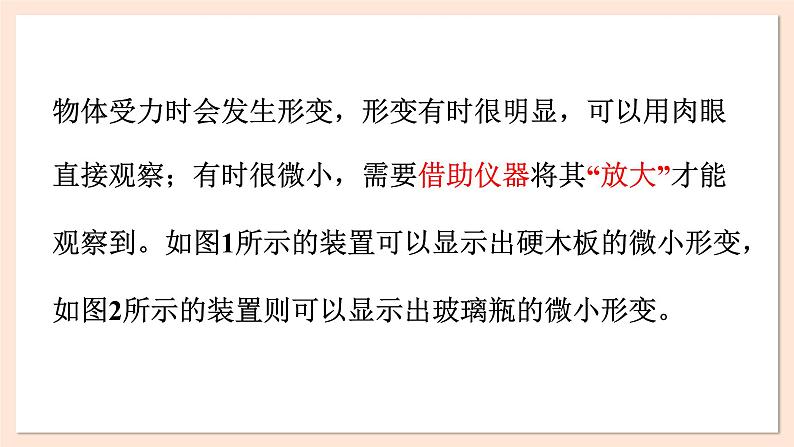 物体受力时会发生形变，形变有时很明显，可以用肉眼直接观察；有时很微小，需要借助仪器将其“放大”才能观察到。如图1所示的装置可以显示出硬木板的微小形变，如图2所示的装置则可以显示出玻璃瓶的微小形变。